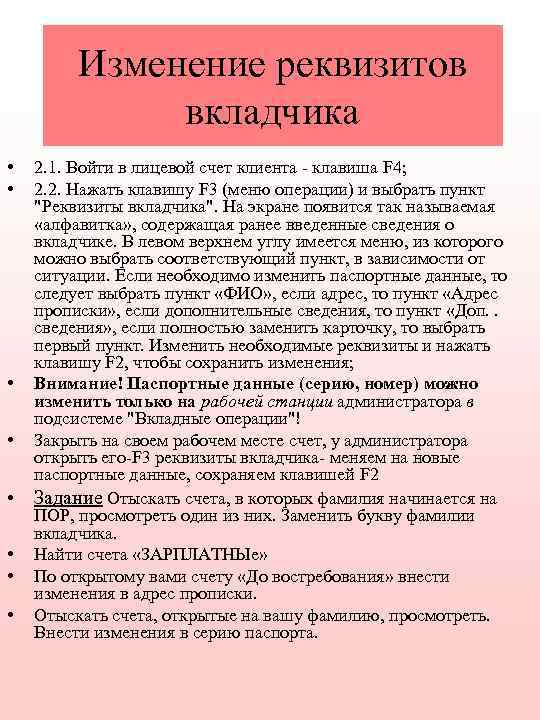 Изменение реквизитов вкладчика

• 2.1. Войти в лицевой счет клиента - клавиша F4;

• 2.2. Нажать клавишу F3 (меню операции) и выбрать пункт "Реквизиты вкладчика". На экране появится так называемая «алфавитка», содержащая ранее введенные сведения о вкладчике. В левом верхнем углу имеется меню, из которого можно выбрать соответствующий пункт, в зависимости от ситуации. Если необходимо изменить паспортные данные, то следует выбрать пункт «ФИО», если адрес, то пункт «Адрес прописки», если дополнительные сведения, то пункт «Доп. . сведения», если полностью заменить карточку, то выбрать первый пункт. Изменить необходимые реквизиты и нажать клавишу F2, чтобы сохранить изменения;

• Внимание! Паспортные данные (серию, номер) можно изменить только на рабочей станции администратора в подсистеме "Вкладные операции"!

• Закрыть на своем рабочем месте счет, у администратора открыть его-F3 реквизиты вкладчика- меняем на новые паспортные данные, сохраняем клавишей F2

• Задание Отыскать счета, в которых фамилия начинается на ПОР, просмотреть один из них. Заменить букву фамилии вкладчика.

• Найти счета «ЗАРПЛАТНЫе»

• По открытому вами счету «До востребования» внести изменения в адрес прописки.

• Отыскать счета, открытые на вашу фамилию, просмотреть. Внести изменения в серию паспорта.